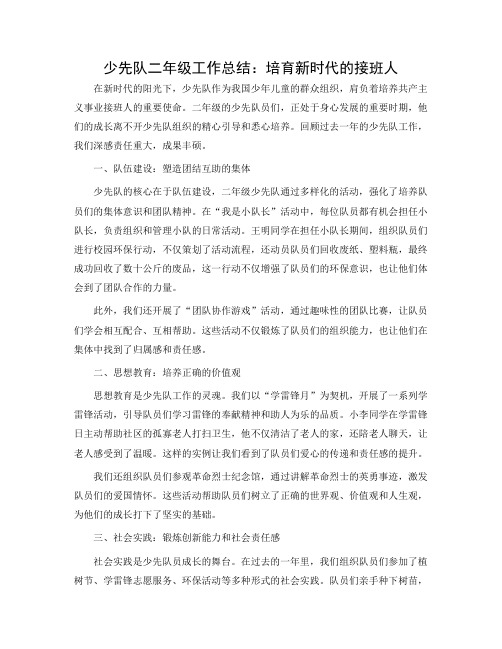 少先队二年级工作总结：培育新时代的接班人

在新时代的阳光下，少先队作为我国少年儿童的群众组织，肩负着培养共产主义事业接班人的重要使命。二年级的少先队员们，正处于身心发展的重要时期，他们的成长离不开少先队组织的精心引导和悉心培养。回顾过去一年的少先队工作，我们深感责任重大，成果丰硕。

一、队伍建设：塑造团结互助的集体

少先队的核心在于队伍建设，二年级少先队通过多样化的活动，强化了培养队员们的集体意识和团队精神。在“我是小队长”活动中，每位队员都有机会担任小队长，负责组织和管理小队的日常活动。王明同学在担任小队长期间，组织队员们进行校园环保行动，不仅策划了活动流程，还动员队员们回收废纸、塑料瓶，最终成功回收了数十公斤的废品，这一行动不仅增强了队员们的环保意识，也让他们体会到了团队合作的力量。

此外，我们还开展了“团队协作游戏”活动，通过趣味性的团队比赛，让队员们学会相互配合、互相帮助。这些活动不仅锻炼了队员们的组织能力，也让他们在集体中找到了归属感和责任感。

二、思想教育：培养正确的价值观

思想教育是少先队工作的灵魂。我们以“学雷锋月”为契机，开展了一系列学雷锋活动，引导队员们学习雷锋的奉献精神和助人为乐的品质。小李同学在学雷锋日主动帮助社区的孤寡老人打扫卫生，他不仅清洁了老人的家，还陪老人聊天，让老人感受到了温暖。这样的实例让我们看到了队员们爱心的传递和责任感的提升。

我们还组织队员们参观革命烈士纪念馆，通过讲解革命烈士的英勇事迹，激发队员们的爱国情怀。这些活动帮助队员们树立了正确的世界观、价值观和人生观，为他们的成长打下了坚实的基础。

三、社会实践：锻炼创新能力和社会责任感

社会实践是少先队员成长的舞台。在过去的一年里，我们组织队员们参加了植树节、学雷锋志愿服务、环保活动等多种形式的社会实践。队员们亲手种下树苗，